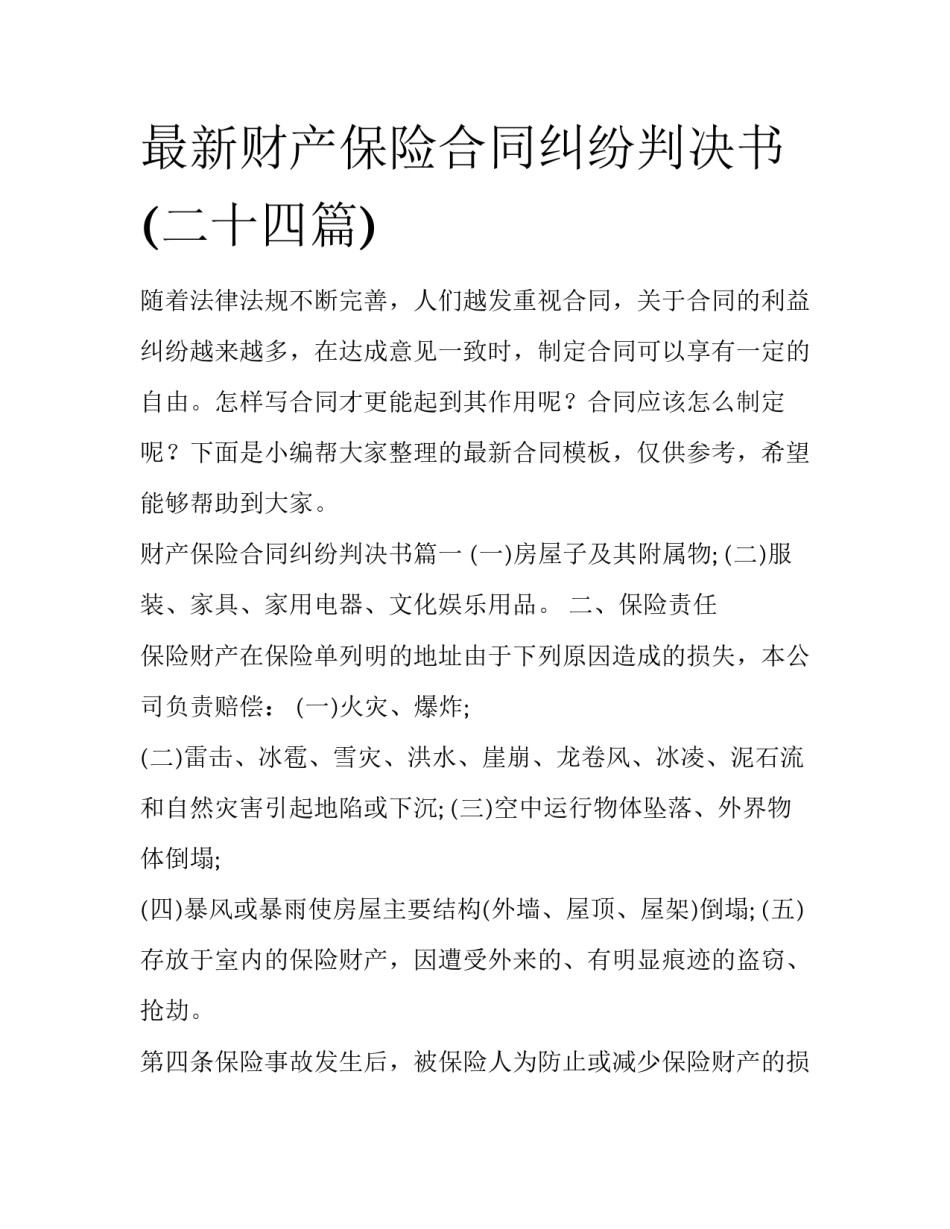 最新财产保险合同纠纷判决书(二十四篇)

随着法律法规不断完善，人们越发重视合同，关于合同的利益纠纷越来越多，在达成意见一致时，制定合同可以享有一定的自由。怎样写合同才更能起到其作用呢？合同应该怎么制定呢？下面是小编帮大家整理的最新合同模板，仅供参考，希望能够帮助到大家。

财产保险合同纠纷判决书篇一 (一)房屋子及其附属物; (二)服装、家具、家用电器、文化娱乐用品。 二、保险责任

保险财产在保险单列明的地址由于下列原因造成的损失，本公司负责赔偿： (一)火灾、爆炸;

(二)雷击、冰雹、雪灾、洪水、崖崩、龙卷风、冰凌、泥石流和自然灾害引起地陷或下沉; (三)空中运行物体坠落、外界物体倒塌;

(四)暴风或暴雨使房屋主要结构(外墙、屋顶、屋架)倒塌; (五)存放于室内的保险财产，因遭受外来的、有明显痕迹的盗窃、抢劫。

第四条保险事故发生后，被保险人为防止或减少保险财产的损